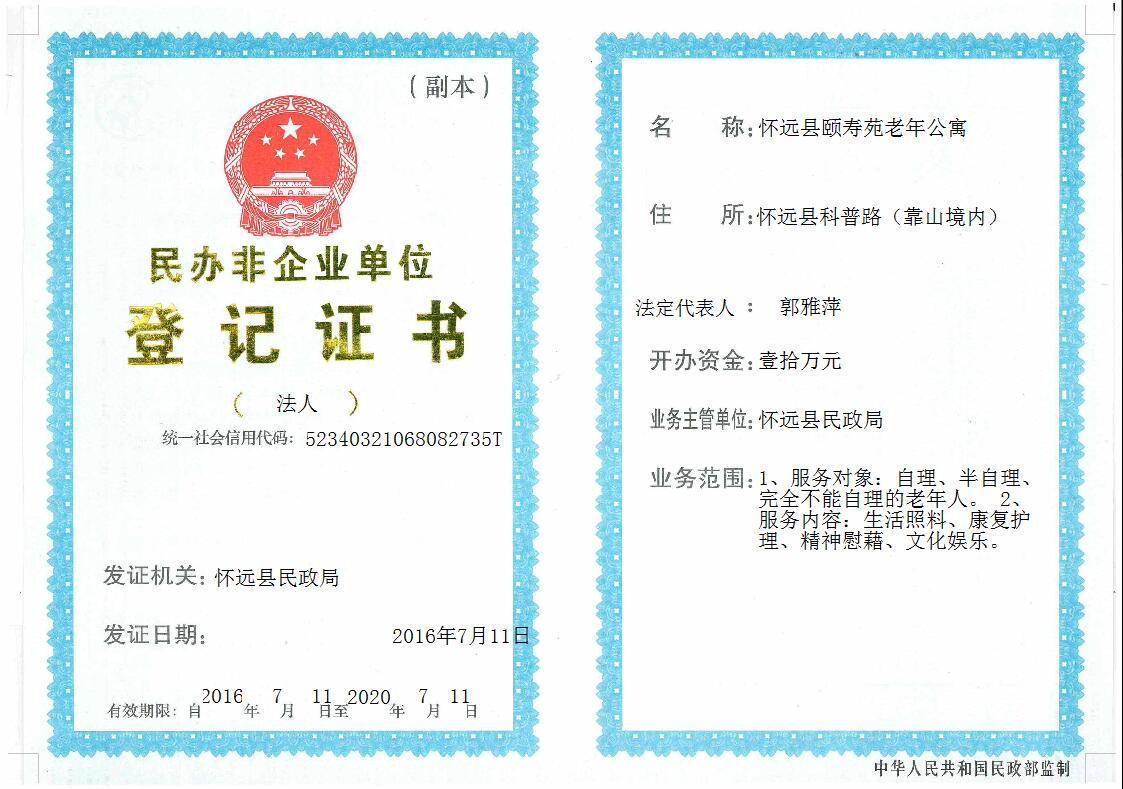 （副本）

民办非企业单位

登记证书

（ 法人 ）

统一社会信用代码：52340321068082735T

发证机关：怀远县民政局

发证日期： 2016年7月11日

有效期限：自 2016 年 7 月 11 日至 2020 年 7 月 11 日

名 称：怀远县颐寿苑老年公寓

住 所：怀远县科普路（靠山境内）

法定代表人： 郭雅萍

开办资金：壹拾万元

业务主管单位：怀远县民政局

业务范围：1、服务对象：自理、半自理、完全不能自理的老年人。 2、服务内容：生活照料、康复护理、精神慰藉、文化娱乐。

中华人民共和国民政部监制